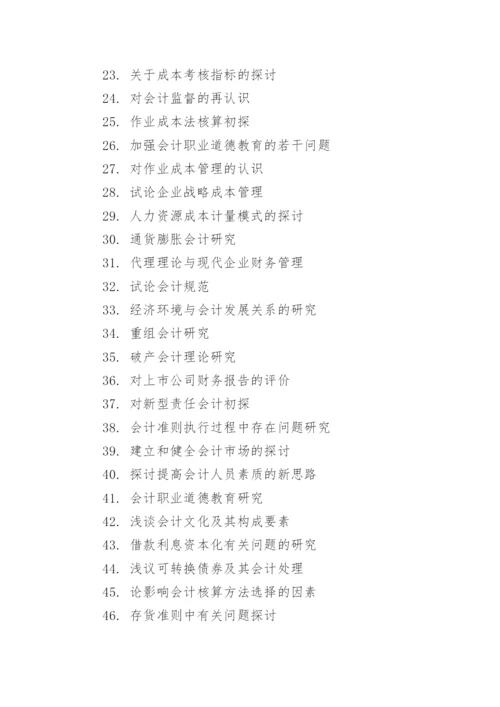 23. 关于成本考核指标的探讨
24. 对会计监督的再认识
25. 作业成本法核算初探
26. 加强会计职业道德教育的若干问题
27. 对作业成本管理的认识
28. 试论企业战略成本管理
29. 人力资源成本计量模式的探讨
30. 通货膨胀会计研究
31. 代理理论与现代企业财务管理
32. 试论会计规范
33. 经济环境与会计发展关系的研究
34. 重组会计研究
35. 破产会计理论研究
36. 对上市公司财务报告的评价
37. 对新型责任会计初探
38. 会计准则执行过程中存在问题研究
39. 建立和健全会计市场的探讨
40. 探讨提高会计人员素质的新思路
41. 会计职业道德教育研究
42. 浅谈会计文化及其构成要素
43. 借款利息资本化有关问题的研究
44. 浅议可转换债券及其会计处理
45. 论影响会计核算方法选择的因素
46. 存货准则中有关问题探讨